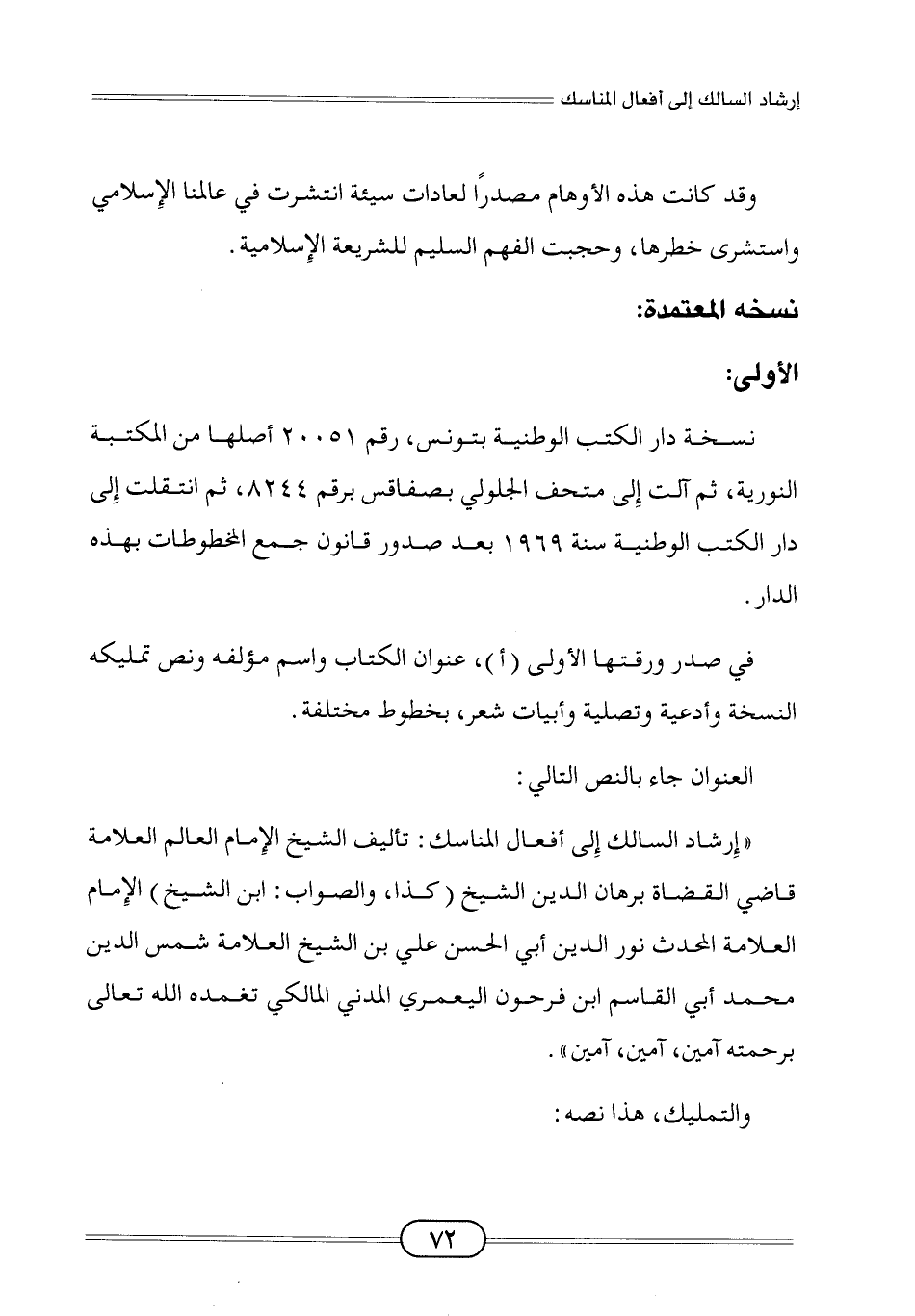 إرشاد السالك إلى أفعال المناسك

وقد كانت هذه الأوهام مصدراً لعادات سيئة انتشرت في عالمنا الإسلامي واستشرى خطرها، وحجبت الفهم السليم للشريعة الإسلامية.

نسخه المعتمدة:

الأولى:

نسخة دار الكتب الوطنية بتونس، رقم ٢٠٠٥١ أصلها من المكتبة النورية، ثم آلت إلى متحف الجلولي بصفاقس برقم ٨٢٤٤، ثم انتقلت إلى دار الكتب الوطنية سنة ١٩٦٩ بعد صدور قانون جمع المخطوطات بهذه الدار.

في صدر ورقتها الأولى (أ)، عنوان الكتاب واسم مؤلفه ونص تمليكه النسخة وأدعية وتصلية وأبيات شعر، بخطوط مختلفة.

العنوان جاء بالنص التالي:

«إرشاد السالك إلى أفعال المناسك: تأليف الشيخ الإمام العالم العلامة قاضي القضاة برهان الدين الشيخ (كذا، والصواب: ابن الشيخ) الإمام العلامة المحدث نور الدين أبي الحسن علي بن الشيخ العلامة شمس الدين محمد أبي القاسم ابن فرحون اليعمري المدني المالكي تغمده الله تعالى برحمته آمين، آمين، آمين».

والتمليك، هذا نصه:

٧٢